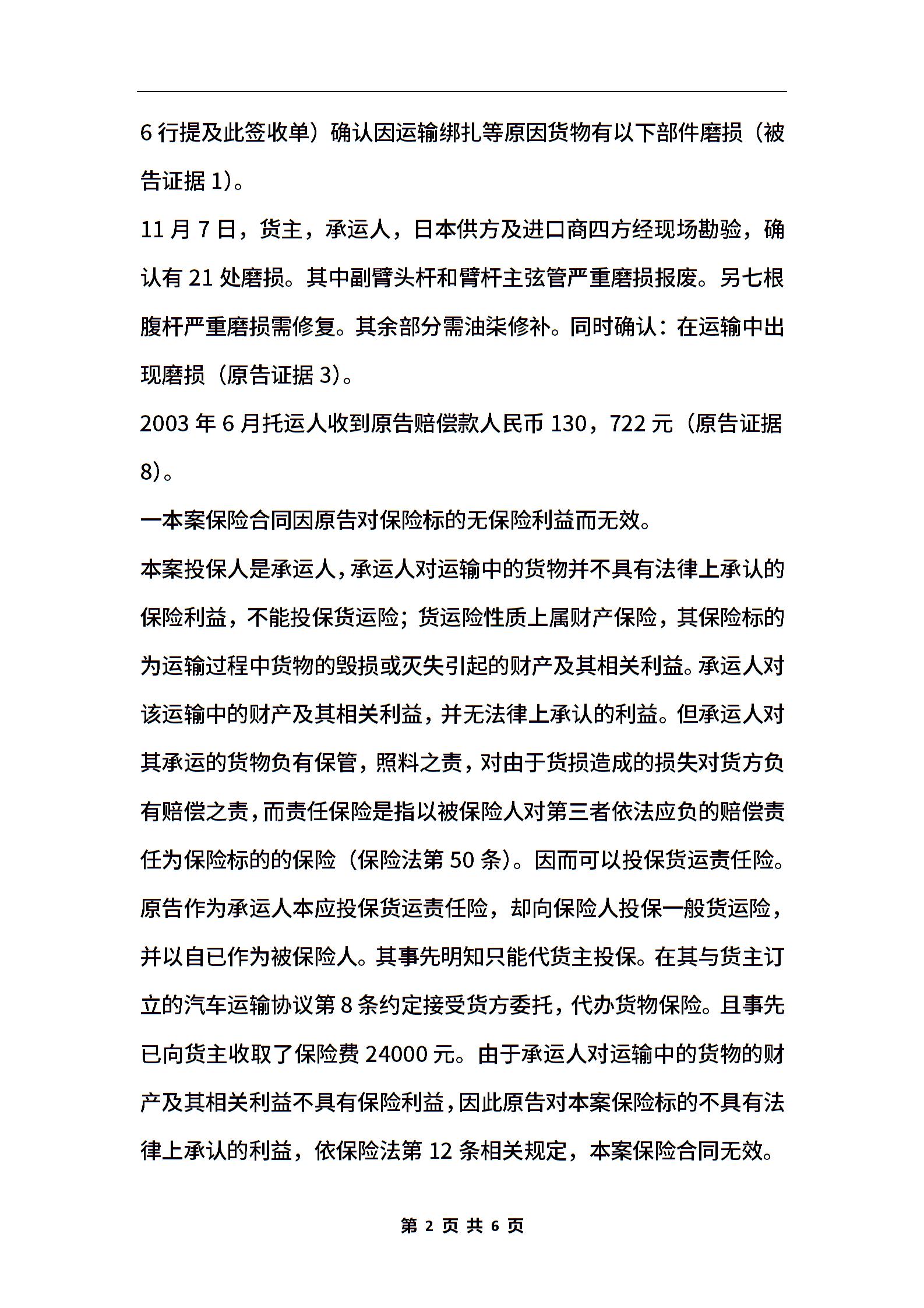 6 行提及此签收单）确认因运输绑扎等原因货物有以下部件磨损（被告证据 1)。

11 月 7 日，货主，承运人，日本供方及进口商四方经现场勘验，确认有 21 处磨损。其中副臂头杆和臂杆主弦管严重磨损报废。另七根腹杆严重磨损需修复。其余部分需油柒修补。同时确认：在运输中出现磨损（原告证据 3)。

2003 年 6 月托运人收到原告赔偿款人民币 130，722 元（原告证据 8)。

一本案保险合同因原告对保险标的无保险利益而无效。

本案投保人是承运人，承运人对运输中的货物并不具有法律上承认的保险利益，不能投保货运险；货运险性质上属财产保险，其保险标的为运输过程中货物的毁损或灭失引起的财产及其相关利益。承运人对该运输中的财产及其相关利益，并无法律上承认的利益。但承运人对其承运的货物负有保管，照料之责，对由于货损造成的损失对货方负有赔偿之责，而责任保险是指以被保险人对第三者依法应负的赔偿责任为保险标的的保险（保险法第 50 条)。因而可以投保货运责任险。原告作为承运人本应投保货运责任险，却向保险人投保一般货运险，并以自已作为被保险人。其事先明知只能代货主投保。在其与货主订立的汽车运输协议第 8 条约定接受货方委托，代办货物保险。且事先已向货主收取了保险费 24000 元。由于承运人对运输中的货物的财产及其相关利益不具有保险利益，因此原告对本案保险标的不具有法律上承认的利益，依保险法第 12 条相关规定，本案保险合同无效。

第 2 页 共 6 页